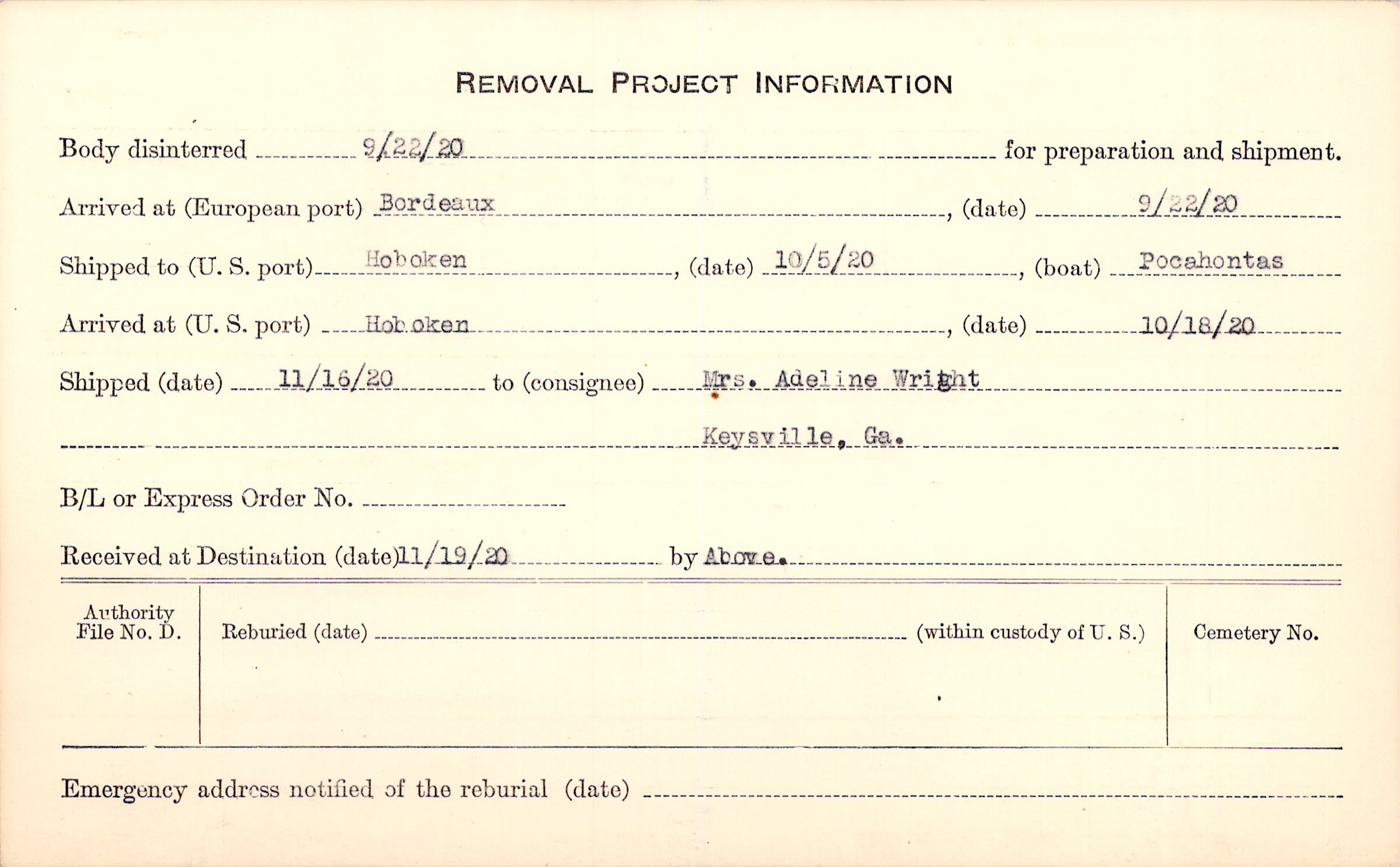 REMOVAL PROJECT INFORMATION

Body disinterred 9/22/20 for preparation and shipment.

Arrived at (European port) Bordeaux, (date) 9/22/20

Shipped to (U. S. port) Hoboken, (date) 10/5/20, (boat) Pocahontas

Arrived at (U. S. port) Hoboken, (date) 10/18/20

Shipped (date) 11/16/20 to (consignee) Mrs. Adeline Wright

Keysville, Ga.

B/L or Express Order No.

Received at Destination (date) 11/19/20 by Above.

Authority File No. D.

Reburied (date) (within custody of U. S.)

Cemetery No.

Emergency address notified of the reburial (date)